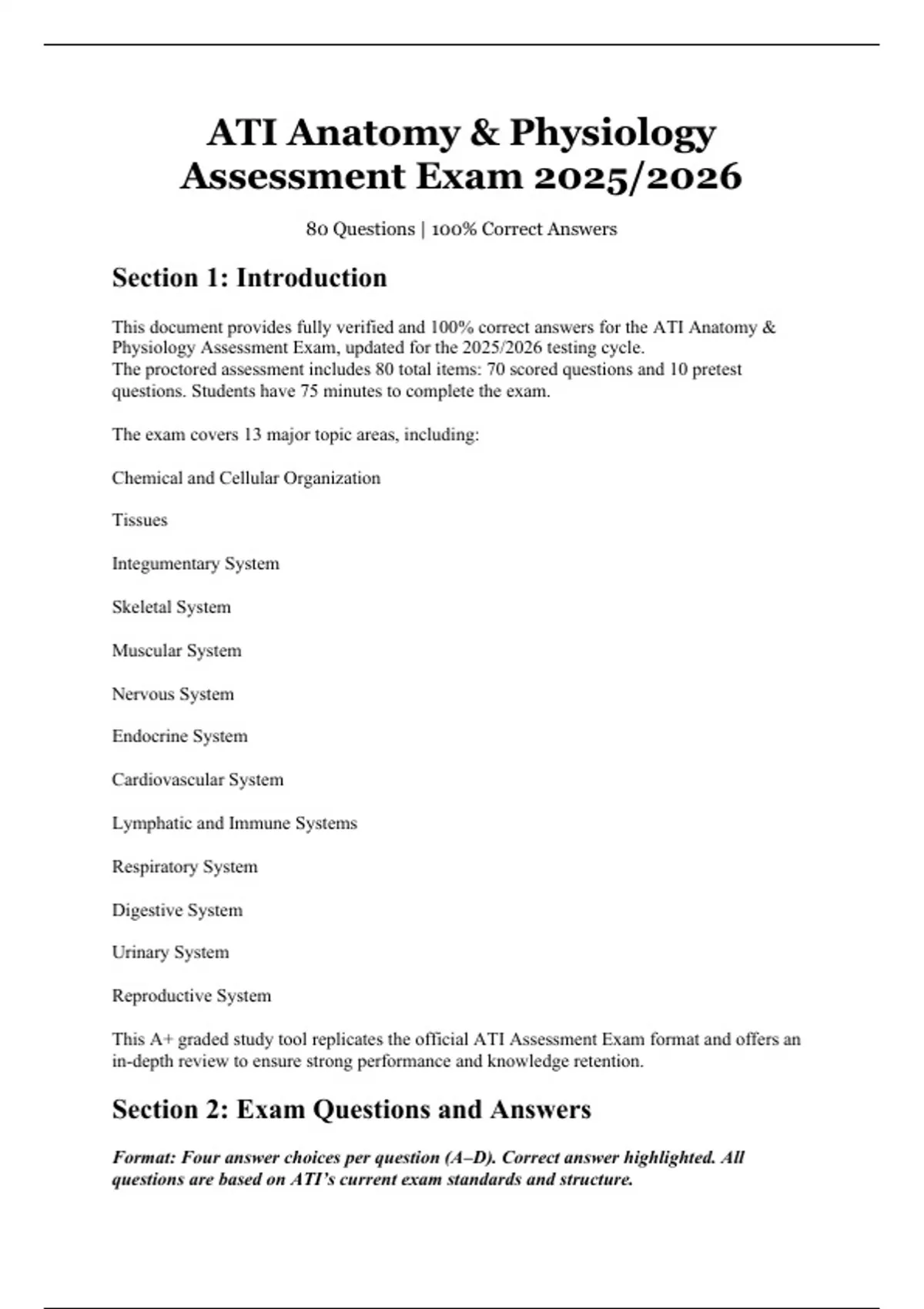 ATI Anatomy & Physiology Assessment Exam 2025/2026

80 Questions | 100% Correct Answers

Section 1: Introduction

This document provides fully verified and 100% correct answers for the ATI Anatomy & Physiology Assessment Exam, updated for the 2025/2026 testing cycle.
The proctored assessment includes 80 total items: 70 scored questions and 10 pretest questions. Students have 75 minutes to complete the exam.

The exam covers 13 major topic areas, including:

Chemical and Cellular Organization

Tissues

Integumentary System

Skeletal System

Muscular System

Nervous System

Endocrine System

Cardiovascular System

Lymphatic and Immune Systems

Respiratory System

Digestive System

Urinary System

Reproductive System

This A+ graded study tool replicates the official ATI Assessment Exam format and offers an in-depth review to ensure strong performance and knowledge retention.

Section 2: Exam Questions and Answers

Format: Four answer choices per question (A–D). Correct answer highlighted. All questions are based on ATI's current exam standards and structure.